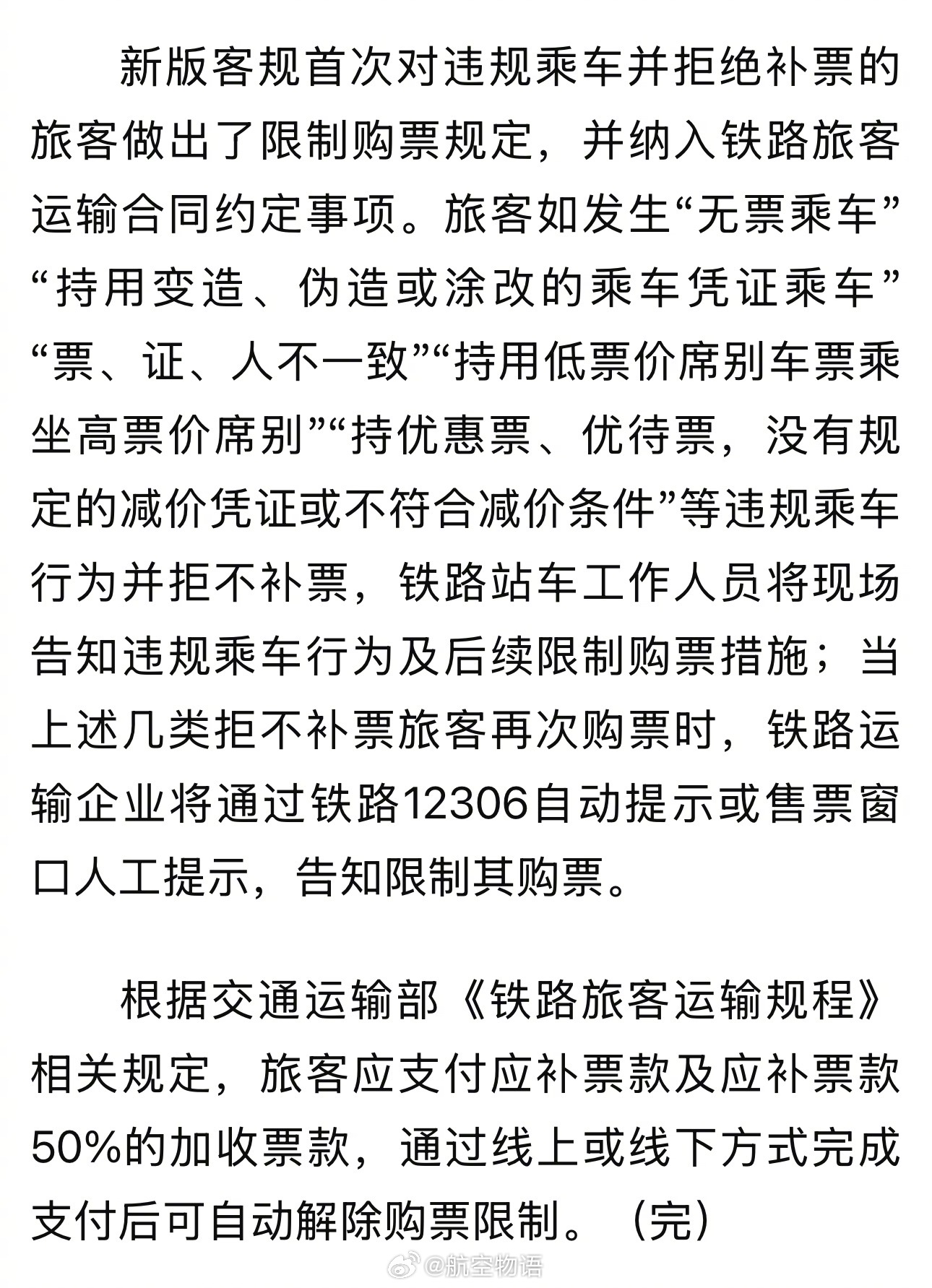 新版客规首次对违规乘车并拒绝补票的旅客做出了限制购票规定，并纳入铁路旅客运输合同约定事项。旅客如发生“无票乘车”“持用变造、伪造或涂改的乘车凭证乘车”“票、证、人不一致”“持用低票价席别车票乘坐高票价席别”“持优惠票、优待票，没有规定的减价凭证或不符合减价条件”等违规乘车行为并拒不补票，铁路站车工作人员将现场告知违规乘车行为及后续限制购票措施；当上述几类拒不补票旅客再次购票时，铁路运输企业将通过铁路12306自动提示或售票窗口人工提示，告知限制其购票。

根据交通运输部《铁路旅客运输规程》相关规定，旅客应支付应补票款及应补票款50%的加收票款，通过线上或线下方式完成支付后可自动解除购票限制。（完）

@航空物语